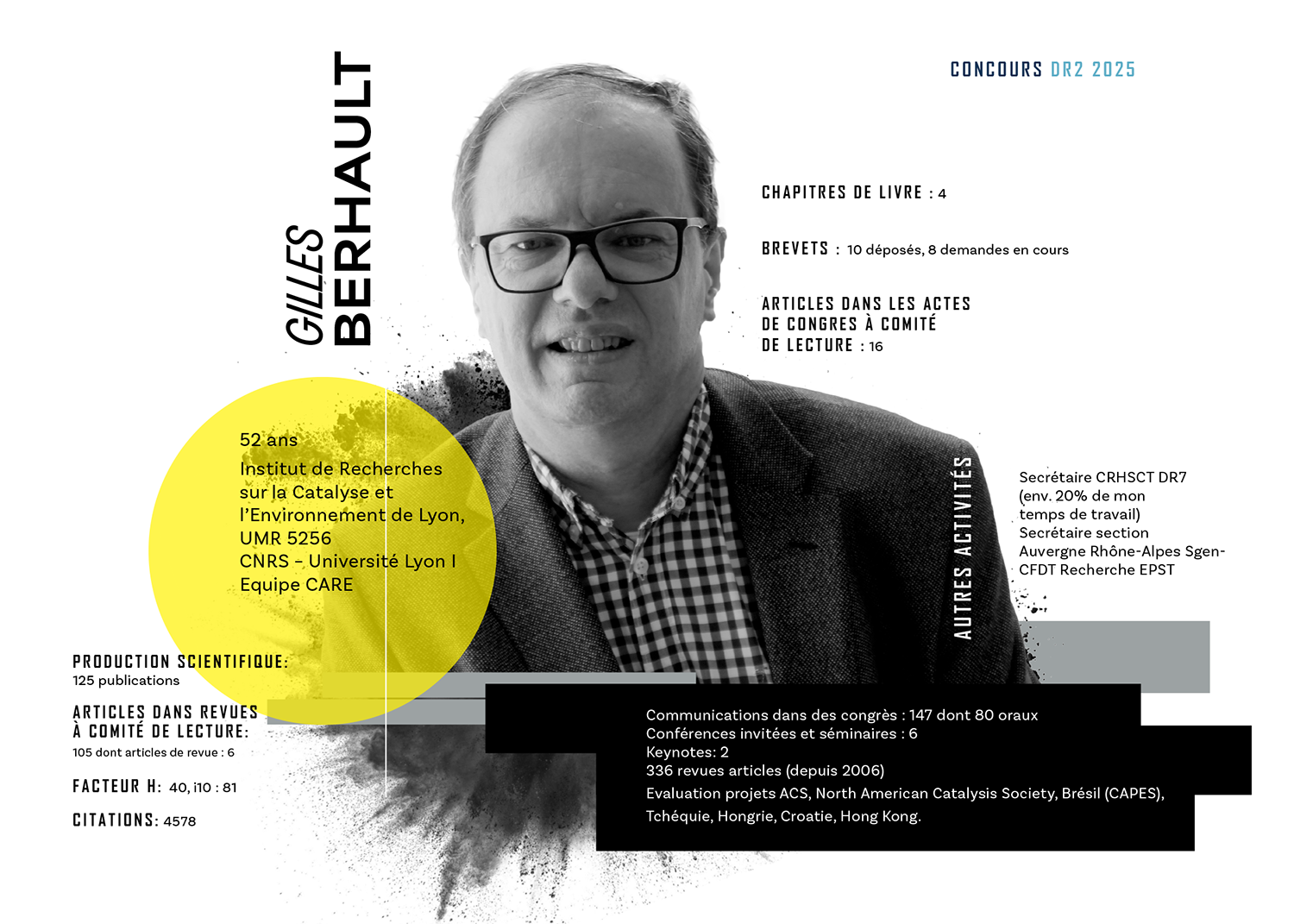 CONCOURS DR2 2025

GILLES BERHAULT

CHAPITRES DE LIVRE : 4

BREVETS : 10 déposés, 8 demandes en cours

ARTICLES DANS LES ACTES DE CONGRES À COMITÉ DE LECTURE : 16

52 ans
Institut de Recherches sur la Catalyse et l'Environnement de Lyon, UMR 5256
CNRS - Université Lyon I
Equipe CARE

AUTRES ACTIVITÉS

Secrétaire CRHSCT DR7 (env. 20% de mon temps de travail)
Secrétaire section Auvergne Rhône-Alpes Sgen-CFDT Recherche EPST

PRODUCTION SCIENTIFIQUE:
125 publications

ARTICLES DANS REVUES À COMITÉ DE LECTURE:
105 dont articles de revue : 6

FACTEUR H: 40, i10 : 81

CITATIONS: 4578

Communications dans des congrès : 147 dont 80 oraux
Conférences invitées et séminaires : 6
Keynotes: 2
336 revues articles (depuis 2006)
Evaluation projets ACS, North American Catalysis Society, Brésil (CAPES), Tchéquie, Hongrie, Croatie, Hong Kong.